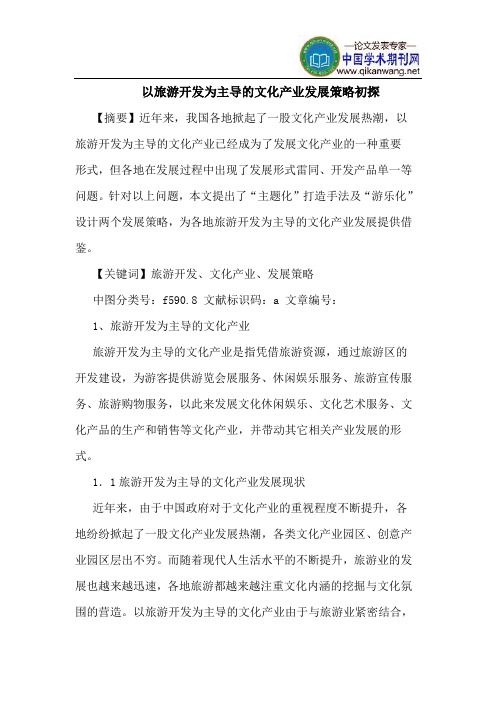 —论文发表专家—
中国学术期刊网
www.qikanwang.net

以旅游开发为主导的文化产业发展策略初探

【摘要】近年来，我国各地掀起了一股文化产业发展热潮，以旅游开发为主导的文化产业已经成为了发展文化产业的一种重要形式，但各地在发展过程中出现了发展形式雷同、开发产品单一等问题。针对以上问题，本文提出了“主题化”打造手法及“游乐化”设计两个发展策略，为各地旅游开发为主导的文化产业发展提供借鉴。

【关键词】旅游开发、文化产业、发展策略

中图分类号：f590.8 文献标识码：a 文章编号：

1、旅游开发为主导的文化产业

旅游开发为主导的文化产业是指凭借旅游资源，通过旅游区的开发建设，为游客提供游览会展服务、休闲娱乐服务、旅游宣传服务、旅游购物服务，以此来发展文化休闲娱乐、文化艺术服务、文化产品的生产和销售等文化产业，并带动其它相关产业发展的形式。

1．1旅游开发为主导的文化产业发展现状

近年来，由于中国政府对于文化产业的重视程度不断提升，各地纷纷掀起了一股文化产业发展热潮，各类文化产业园区、创意产业园区层出不穷。而随着现代人生活水平的不断提升，旅游业的发展也越来越迅速，各地旅游都越来越注重文化内涵的挖掘与文化氛围的营造。以旅游开发为主导的文化产业由于与旅游业紧密结合，